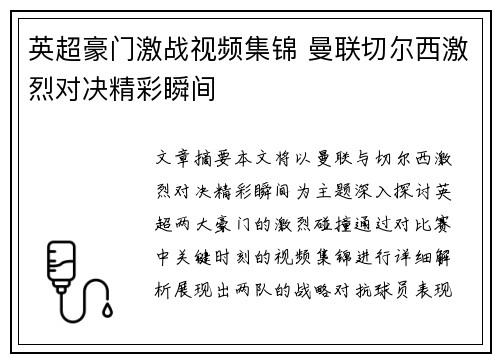 英超豪门激战视频集锦 曼联切尔西激烈对决精彩瞬间

文章摘要本文将以曼联与切尔西激烈对决精彩瞬间为主题深入探讨英超两大豪门的激烈碰撞通过对比赛中关键时刻的视频集锦进行详细解析展现出两队的战略对抗球员表现